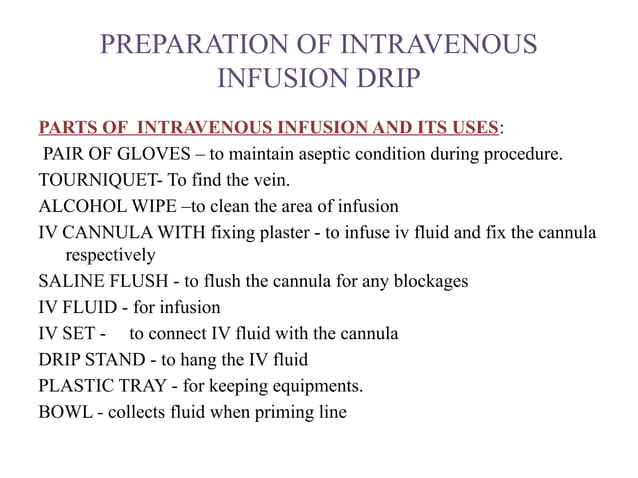 PREPARATION OF INTRAVENOUS INFUSION DRIP

PARTS OF INTRAVENOUS INFUSION AND ITS USES:

PAIR OF GLOVES – to maintain aseptic condition during procedure.

TOURNIQUET- To find the vein.

ALCOHOL WIPE –to clean the area of infusion

IV CANNULA WITH fixing plaster - to infuse iv fluid and fix the cannula respectively

SALINE FLUSH - to flush the cannula for any blockages

IV FLUID - for infusion

IV SET - to connect IV fluid with the cannula

DRIP STAND - to hang the IV fluid

PLASTIC TRAY - for keeping equipments.

BOWL - collects fluid when priming line